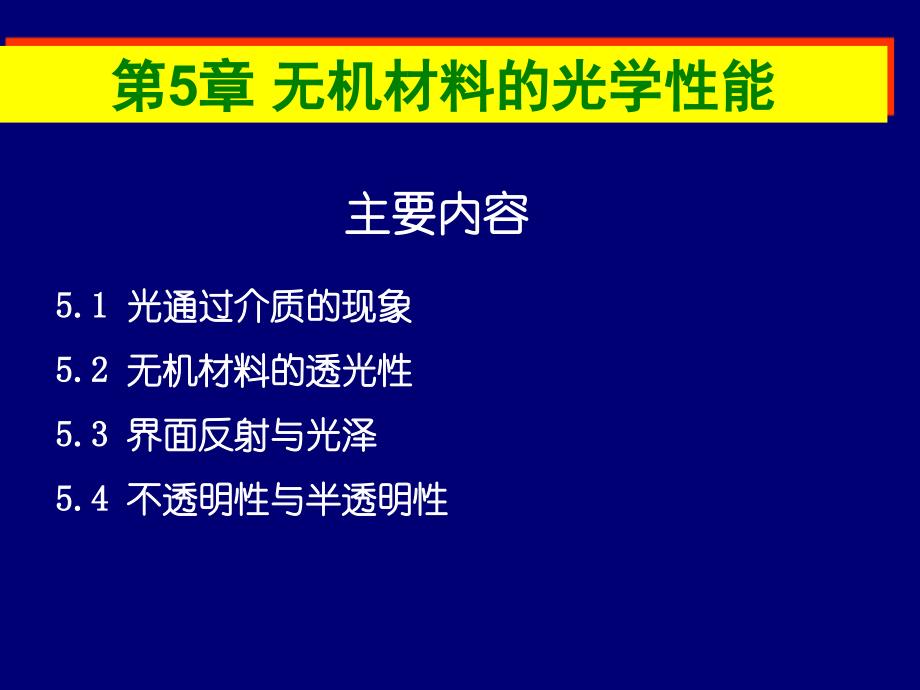 第5章 无机材料的光学性能

主要内容

5.1 光通过介质的现象

5.2 无机材料的透光性

5.3 界面反射与光泽

5.4 不透明性与半透明性